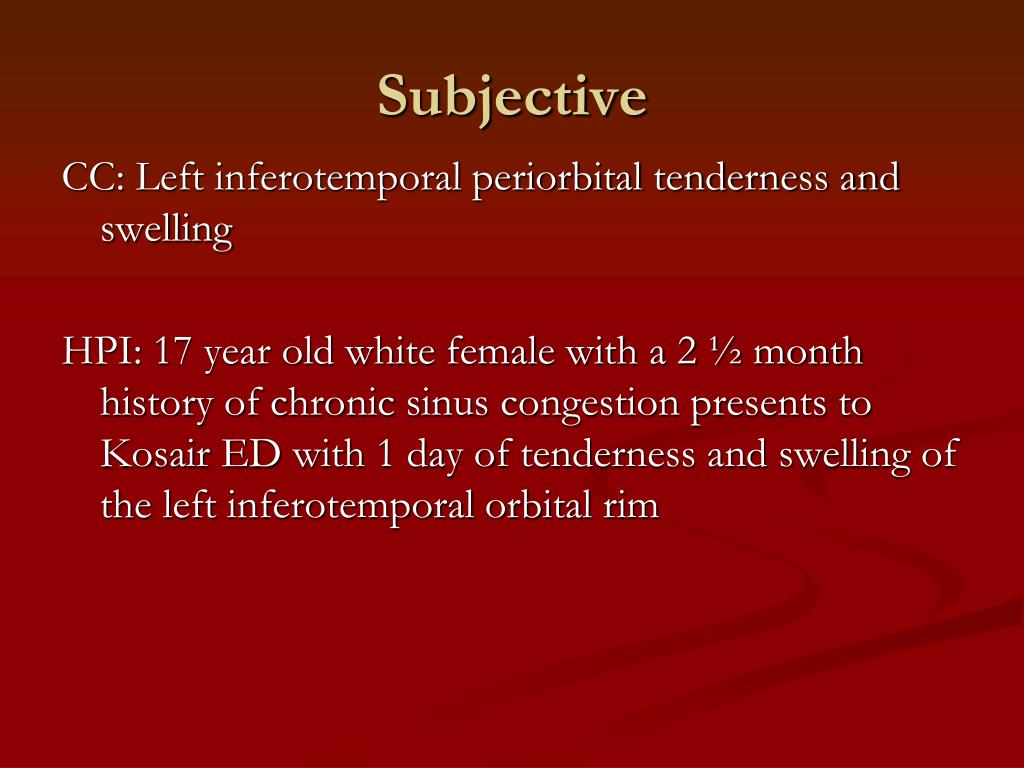 Subjective

CC: Left inferotemporal periorbital tenderness and swelling

HPI: 17 year old white female with a 2 ½ month history of chronic sinus congestion presents to Kosair ED with 1 day of tenderness and swelling of the left inferotemporal orbital rim